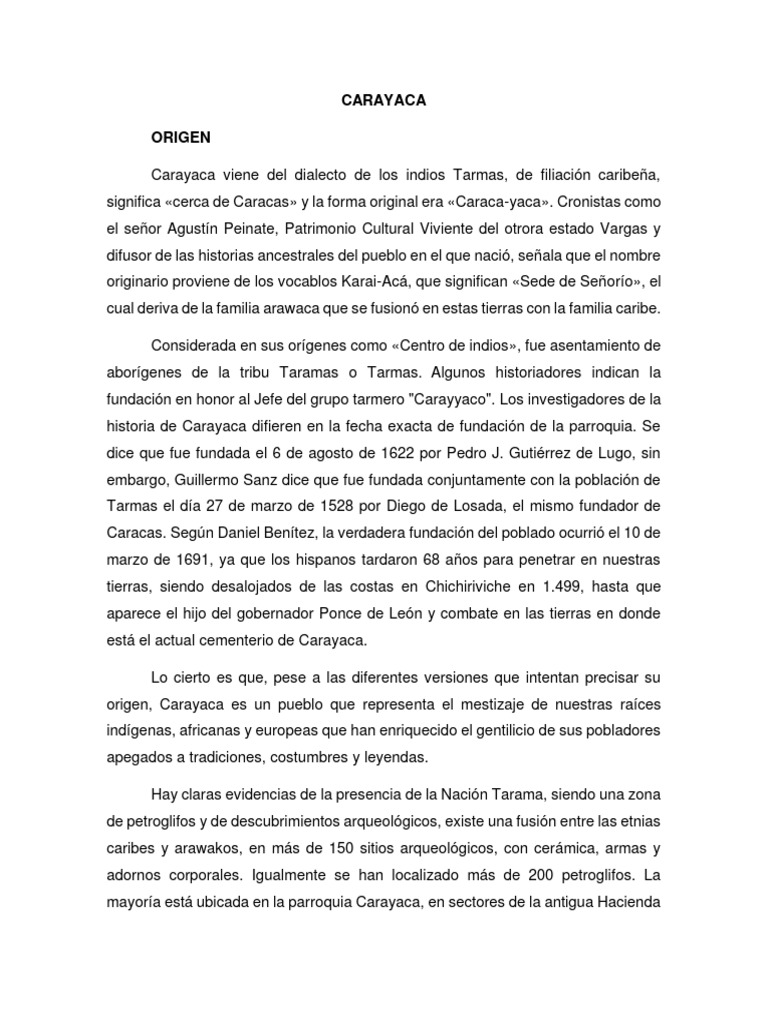 CARAYACA

ORIGEN

Carayaca viene del dialecto de los indios Tarmas, de filiación caribeña, significa «cerca de Caracas» y la forma original era «Caraca-yaca». Cronistas como el señor Agustín Peinate, Patrimonio Cultural Viviente del otrora estado Vargas y difusor de las historias ancestrales del pueblo en el que nació, señala que el nombre originario proviene de los vocablos Karai-Acá, que significan «Sede de Señorío», el cual deriva de la familia arawaca que se fusionó en estas tierras con la familia caribe.

Considerada en sus orígenes como «Centro de indios», fue asentamiento de aborígenes de la tribu Taramas o Tarmas. Algunos historiadores indican la fundación en honor al Jefe del grupo tarmero "Carayyaco". Los investigadores de la historia de Carayaca difieren en la fecha exacta de fundación de la parroquia. Se dice que fue fundada el 6 de agosto de 1622 por Pedro J. Gutiérrez de Lugo, sin embargo, Guillermo Sanz dice que fue fundada conjuntamente con la población de Tarmas el día 27 de marzo de 1528 por Diego de Losada, el mismo fundador de Caracas. Según Daniel Benítez, la verdadera fundación del poblado ocurrió el 10 de marzo de 1691, ya que los hispanos tardaron 68 años para penetrar en nuestras tierras, siendo desalojados de las costas en Chichiriviche en 1.499, hasta que aparece el hijo del gobernador Ponce de León y combate en las tierras en donde está el actual cementerio de Carayaca.

Lo cierto es que, pese a las diferentes versiones que intentan precisar su origen, Carayaca es un pueblo que representa el mestizaje de nuestras raíces indígenas, africanas y europeas que han enriquecido el gentilicio de sus pobladores apegados a tradiciones, costumbres y leyendas.

Hay claras evidencias de la presencia de la Nación Tarama, siendo una zona de petroglifos y de descubrimientos arqueológicos, existe una fusión entre las etnias caribes y arawakos, en más de 150 sitios arqueológicos, con cerámica, armas y adornos corporales. Igualmente se han localizado más de 200 petroglifos. La mayoría está ubicada en la parroquia Carayaca, en sectores de la antigua Hacienda